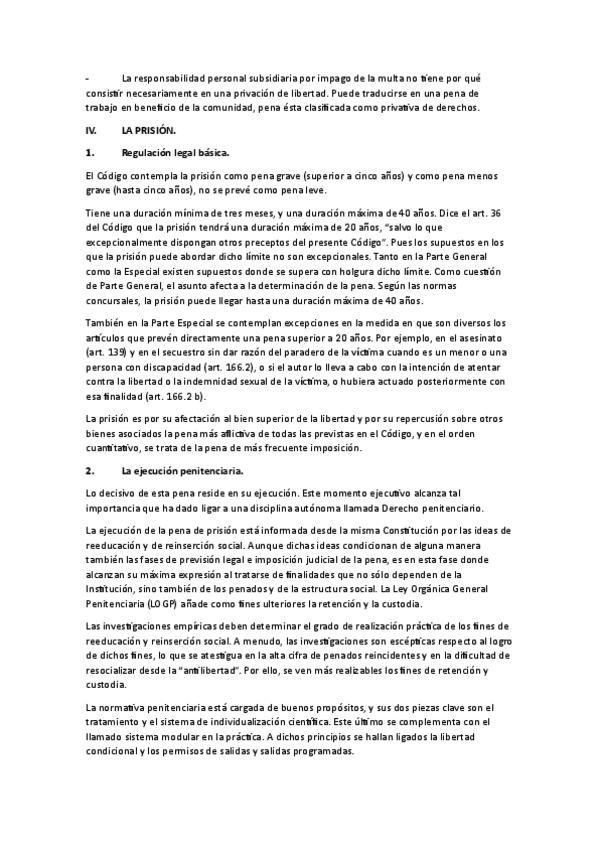 - La responsabilidad personal subsidiaria por impago de la multa no tiene por qué consistir necesariamente en una privación de libertad. Puede traducirse en una pena de trabajo en beneficio de la comunidad, pena ésta clasificada como privativa de derechos.

IV. LA PRISIÓN.

1. Regulación legal básica.

El Código contempla la prisión como pena grave (superior a cinco años) y como pena menos grave (hasta cinco años), no se prevé como pena leve.

Tiene una duración mínima de tres meses, y una duración máxima de 40 años. Dice el art. 36 del Código que la prisión tendrá una duración máxima de 20 años, "salvo lo que excepcionalmente dispongan otros preceptos del presente Código". Pues los supuestos en los que la prisión puede abordar dicho límite no son excepcionales. Tanto en la Parte General como la Especial existen supuestos donde se supera con holgura dicho límite. Como cuestión de Parte General, el asunto afecta a la determinación de la pena. Según las normas concursales, la prisión puede llegar hasta una duración máxima de 40 años.

También en la Parte Especial se contemplan excepciones en la medida en que son diversos los artículos que prevén directamente una pena superior a 20 años. Por ejemplo, en el asesinato (art. 139) y en el secuestro sin dar razón del paradero de la víctima cuando es un menor o una persona con discapacidad (art. 166.2), o si el autor lo lleva a cabo con la intención de atentar contra la libertad o la indemnidad sexual de la víctima, o hubiera actuado posteriormente con esa finalidad (art. 166.2 b).

La prisión es por su afectación al bien superior de la libertad y por su repercusión sobre otros bienes asociados la pena más aflictiva de todas las previstas en el Código, y en el orden cuantitativo, se trata de la pena de más frecuente imposición.

2. La ejecución penitenciaria.

Lo decisivo de esta pena reside en su ejecución. Este momento ejecutivo alcanza tal importancia que ha dado ligar a una disciplina autónoma llamada Derecho penitenciario.

La ejecución de la pena de prisión está informada desde la misma Constitución por las ideas de reeducación y de reinserción social. Aunque dichas ideas condicionan de alguna manera también las fases de previsión legal e imposición judicial de la pena, es en esta fase donde alcanzan su máxima expresión al tratarse de finalidades que no sólo dependen de la Institución, sino también de los penados y de la estructura social. La Ley Orgánica General Penitenciaria (LOGP) añade como fines ulteriores la retención y la custodia.

Las investigaciones empíricas deben determinar el grado de realización práctica de los fines de reeducación y reinserción social. A menudo, las investigaciones son escépticas respecto al logro de dichos fines, lo que se atestigua en la alta cifra de penados reincidentes y en la dificultad de resocializar desde la "antilibertad". Por ello, se ven más realizables los fines de retención y custodia.

La normativa penitenciaria está cargada de buenos propósitos, y sus dos piezas clave son el tratamiento y el sistema de individualización científica. Este último se complementa con el llamado sistema modular en la práctica. A dichos principios se hallan ligados la libertad condicional y los permisos de salidas y salidas programadas.